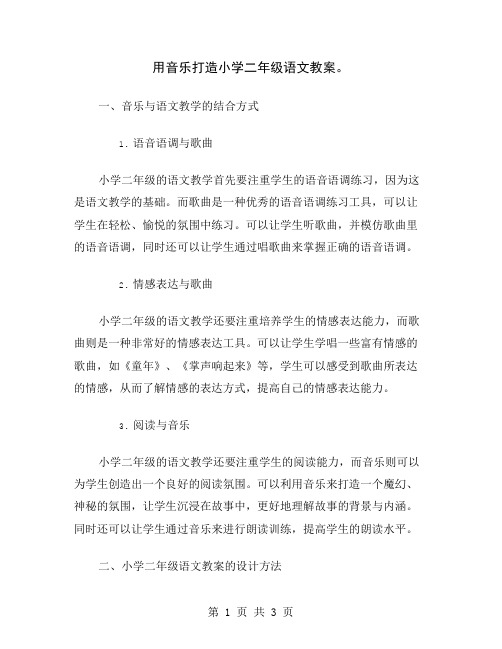 用音乐打造小学二年级语文教案。

一、音乐与语文教学的结合方式

1. 语音语调与歌曲

小学二年级的语文教学首先要注重学生的语音语调练习，因为这是语文教学的基础。而歌曲是一种优秀的语音语调练习工具，可以让学生在轻松、愉悦的氛围中练习。可以让学生听歌曲，并模仿歌曲里的语音语调，同时还可以让学生通过唱歌曲来掌握正确的语音语调。

2. 情感表达与歌曲

小学二年级的语文教学还要注重培养学生的情感表达能力，而歌曲则是一种非常好的情感表达工具。可以让学生学唱一些富有情感的歌曲，如《童年》、《掌声响起来》等，学生可以感受到歌曲所表达的情感，从而了解情感的表达方式，提高自己的情感表达能力。

3. 阅读与音乐

小学二年级的语文教学还要注重学生的阅读能力，而音乐则可以为学生创造出一个良好的阅读氛围。可以利用音乐来打造一个魔幻、神秘的氛围，让学生沉浸在故事中，更好地理解故事的背景与内涵。同时还可以让学生通过音乐来进行朗读训练，提高学生的朗读水平。

二、小学二年级语文教案的设计方法

第 1 页 共 3 页